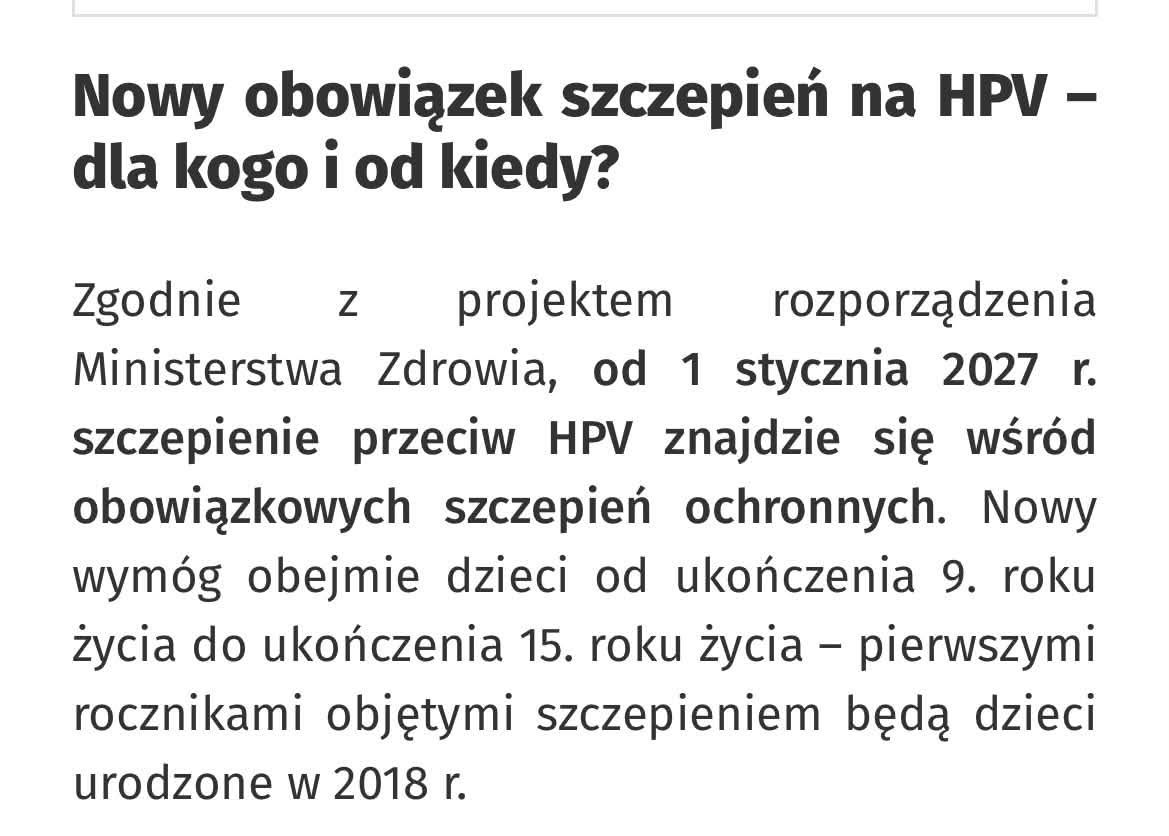 Nowy obowiązek szczepień na HPV – dla kogo i od kiedy?

Zgodnie z projektem rozporządzenia Ministerstwa Zdrowia, od 1 stycznia 2027 r. szczepienie przeciw HPV znajdzie się wśród obowiązkowych szczepień ochronnych. Nowy wymóg obejmie dzieci od ukończenia 9. roku życia do ukończenia 15. roku życia – pierwszymi rocznikami objętymi szczepieniem będą dzieci urodzone w 2018 r.